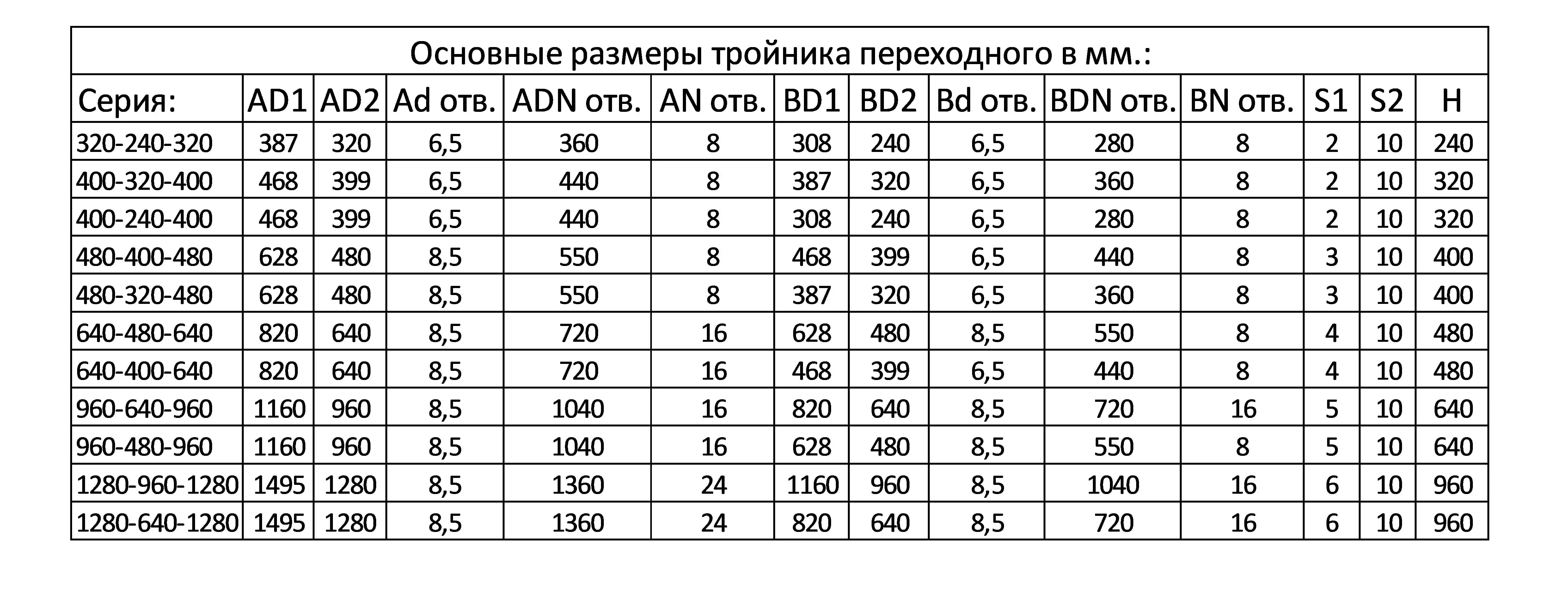 Основные размеры тройника переходного в мм.:

| Серия: | AD1 | AD2 | Ad отв. | ADN отв. | AN отв. | BD1 | BD2 | Bd отв. | BDN отв. | BN отв. | S1 | S2 | H |
|---|---|---|---|---|---|---|---|---|---|---|---|---|---|
| 320-240-320 | 387 | 320 | 6,5 | 360 | 8 | 308 | 240 | 6,5 | 280 | 8 | 2 | 10 | 240 |
| 400-320-400 | 468 | 399 | 6,5 | 440 | 8 | 387 | 320 | 6,5 | 360 | 8 | 2 | 10 | 320 |
| 400-240-400 | 468 | 399 | 6,5 | 440 | 8 | 308 | 240 | 6,5 | 280 | 8 | 2 | 10 | 320 |
| 480-400-480 | 628 | 480 | 8,5 | 550 | 8 | 468 | 399 | 6,5 | 440 | 8 | 3 | 10 | 400 |
| 480-320-480 | 628 | 480 | 8,5 | 550 | 8 | 387 | 320 | 6,5 | 360 | 8 | 3 | 10 | 400 |
| 640-480-640 | 820 | 640 | 8,5 | 720 | 16 | 628 | 480 | 8,5 | 550 | 8 | 4 | 10 | 480 |
| 640-400-640 | 820 | 640 | 8,5 | 720 | 16 | 468 | 399 | 6,5 | 440 | 8 | 4 | 10 | 480 |
| 960-640-960 | 1160 | 960 | 8,5 | 1040 | 16 | 820 | 640 | 8,5 | 720 | 16 | 5 | 10 | 640 |
| 960-480-960 | 1160 | 960 | 8,5 | 1040 | 16 | 628 | 480 | 8,5 | 550 | 8 | 5 | 10 | 640 |
| 1280-960-1280 | 1495 | 1280 | 8,5 | 1360 | 24 | 1160 | 960 | 8,5 | 1040 | 16 | 6 | 10 | 960 |
| 1280-640-1280 | 1495 | 1280 | 8,5 | 1360 | 24 | 820 | 640 | 8,5 | 720 | 16 | 6 | 10 | 960 |